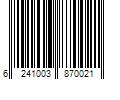 6 241003 870021